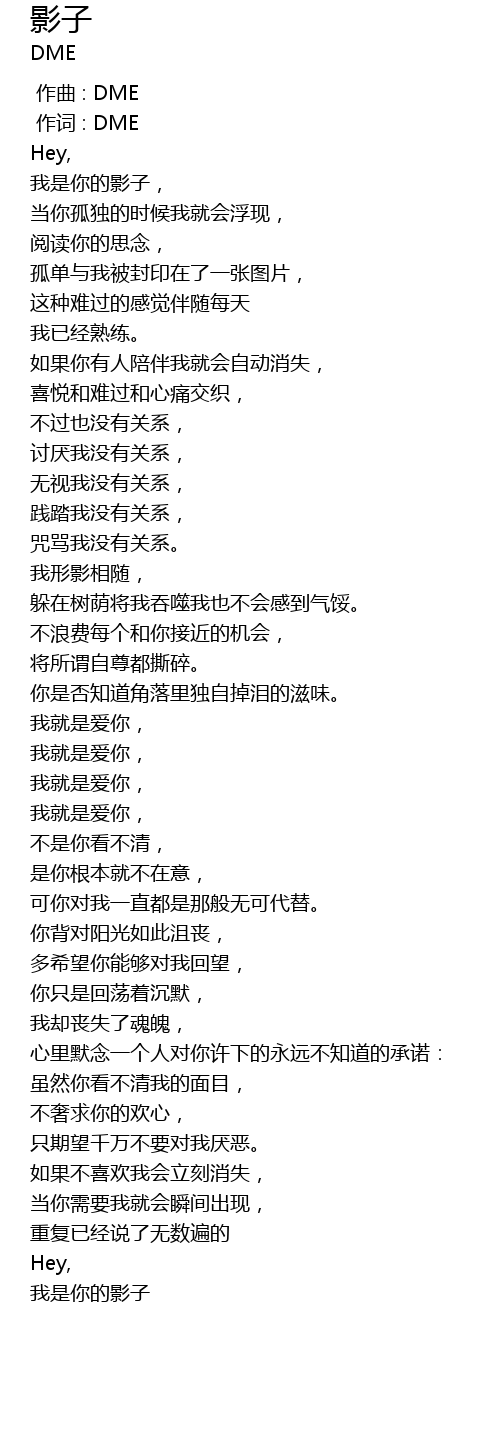 影子
DME

作曲 : DME
作词 : DME
Hey,
我是你的影子，
当你孤独的时候我就会浮现，
阅读你的思念，
孤单与我被封印在了一张图片，
这种难过的感觉伴随每天
我已经熟练。
如果你有人陪伴我就会自动消失，
喜悦和难过和心痛交织，
不过也没有关系，
讨厌我没有关系，
无视我没有关系，
践踏我没有关系，
咒骂我没有关系。
我形影相随，
躲在树荫将我吞噬我也不会感到气馁。
不浪费每个和你接近的机会，
将所谓自尊都撕碎。
你是否知道角落里独自掉泪的滋味。
我就是爱你，
我就是爱你，
我就是爱你，
我就是爱你，
不是你看不清，
是你根本就不在意，
可你对我一直都是那般无可代替。
你背对阳光如此沮丧，
多希望你能够对我回望，
你只是回荡着沉默，
我却丧失了魂魄，
心里默念一个人对你许下的永远不知道的承诺：
虽然你看不清我的面目，
不奢求你的欢心，
只期望千万不要对我厌恶。
如果不喜欢我会立刻消失，
当你需要我就会瞬间出现，
重复已经说了无数遍的
Hey,
我是你的影子